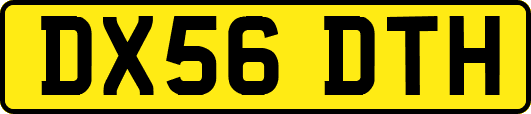 DX56 DTH